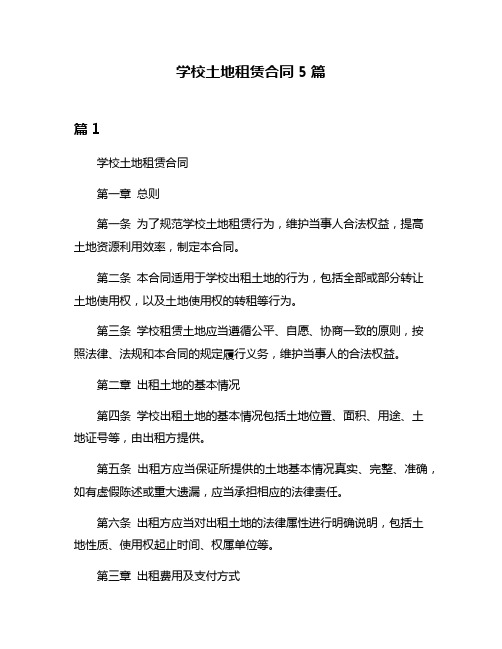 学校土地租赁合同 5 篇

篇 1

学校土地租赁合同

第一章 总则

第一条 为了规范学校土地租赁行为，维护当事人合法权益，提高土地资源利用效率，制定本合同。

第二条 本合同适用于学校出租土地的行为，包括全部或部分转让土地使用权，以及土地使用权的转租等行为。

第三条 学校租赁土地应当遵循公平、自愿、协商一致的原则，按照法律、法规和本合同的规定履行义务，维护当事人的合法权益。

第二章 出租土地的基本情况

第四条 学校出租土地的基本情况包括土地位置、面积、用途、土地证号等，由出租方提供。

第五条 出租方应当保证所提供的土地基本情况真实、完整、准确，如有虚假陈述或重大遗漏，应当承担相应的法律责任。

第六条 出租方应当对出租土地的法律属性进行明确说明，包括土地性质、使用权起止时间、权属单位等。

第三章 出租费用及支付方式